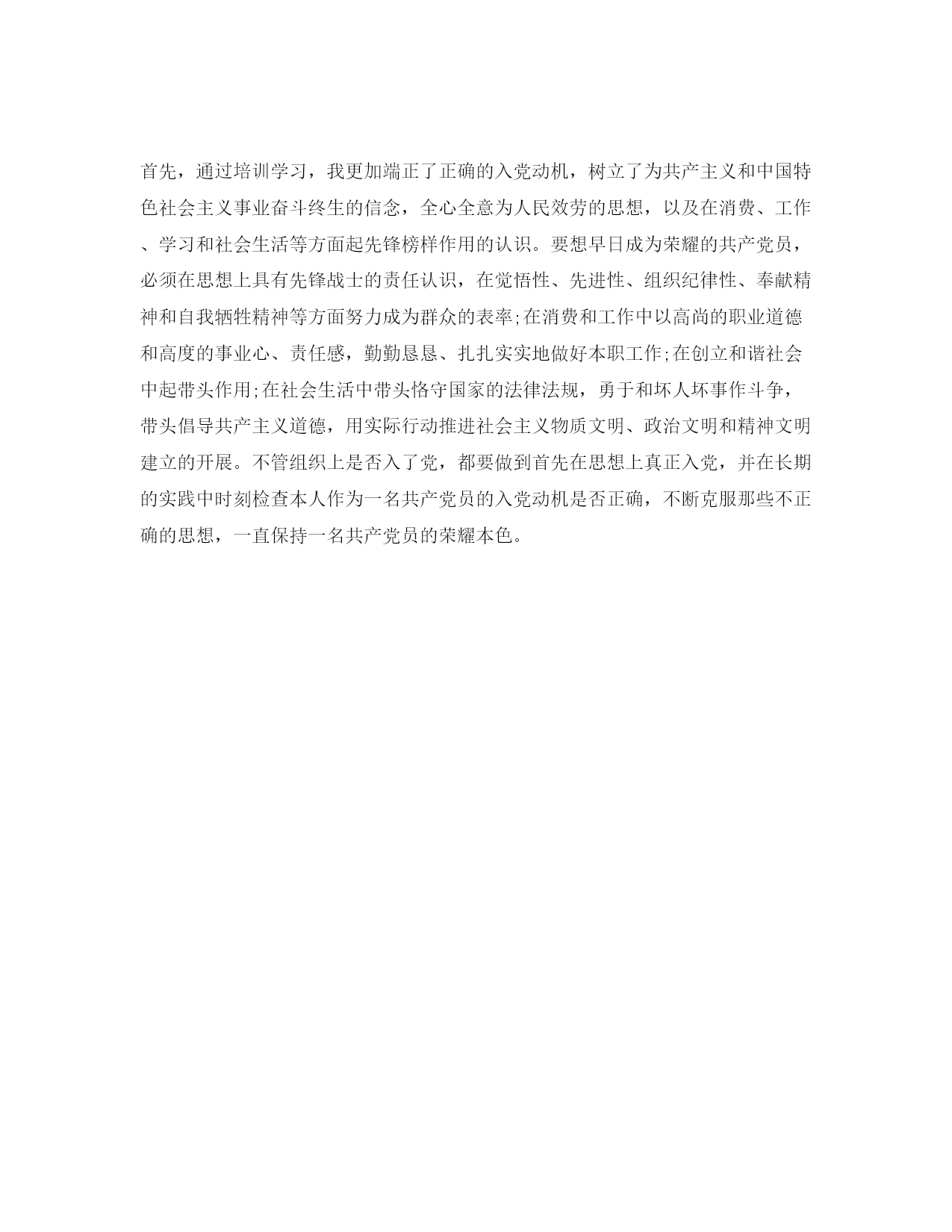 首先，通过培训学习，我更加端正了正确的入党动机，树立了为共产主义和中国特色社会主义事业奋斗终生的信念，全心全意为人民效劳的思想，以及在消费、工作、学习和社会生活等方面起先锋榜样作用的认识。要想早日成为荣耀的共产党员，必须在思想上具有先锋战士的责任认识，在觉悟性、先进性、组织纪律性、奉献精神和自我牺牲精神等方面努力成为群众的表率;在消费和工作中以高尚的职业道德和高度的事业心、责任感，勤勤恳恳、扎扎实实地做好本职工作;在创立和谐社会中起带头作用;在社会生活中带头恪守国家的法律法规，勇于和坏人坏事作斗争，带头倡导共产主义道德，用实际行动推进社会主义物质文明、政治文明和精神文明建立的开展。不管组织上是否入了党，都要做到首先在思想上真正入党，并在长期的实践中时刻检查本人作为一名共产党员的入党动机是否正确，不断克服那些不正确的思想，一直保持一名共产党员的荣耀本色。